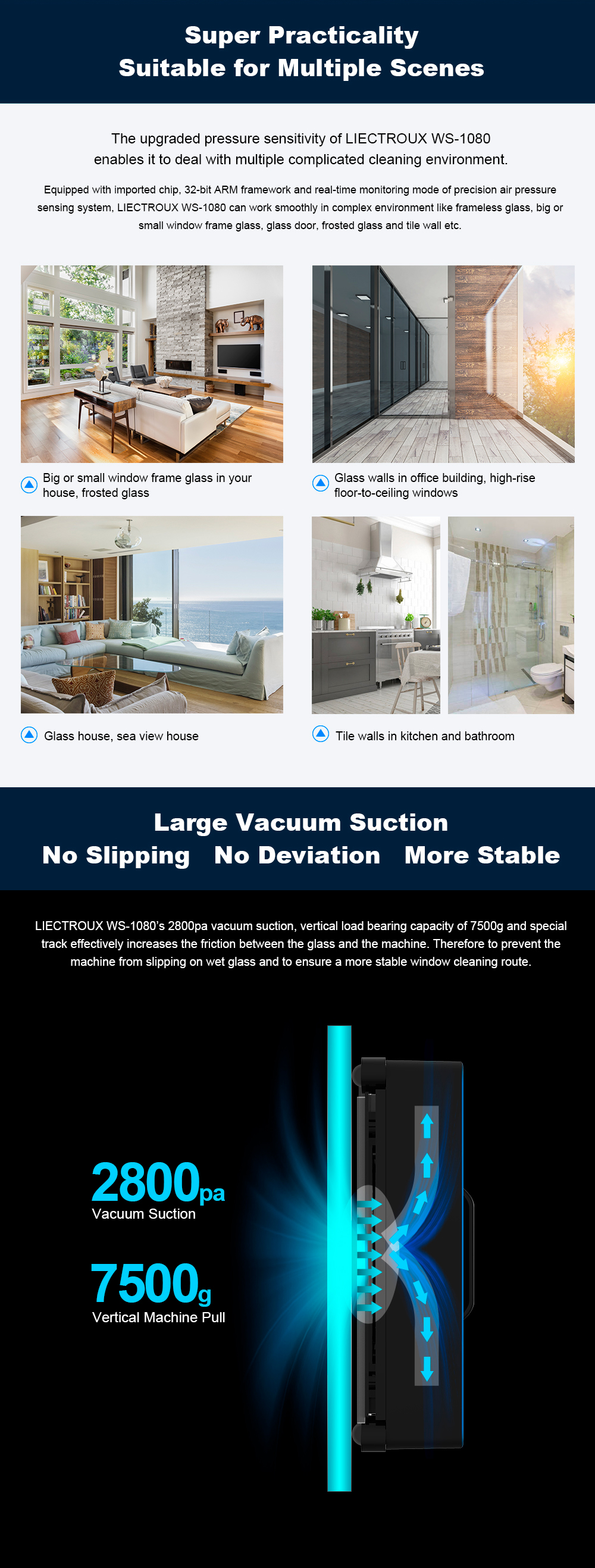 Super Practicality
Suitable for Multiple Scenes

The upgraded pressure sensitivity of LIECTROUX WS-1080 enables it to deal with multiple complicated cleaning environment.

Equipped with imported chip, 32-bit ARM framework and real-time monitoring mode of precision air pressure sensing system, LIECTROUX WS-1080 can work smoothly in complex environment like frameless glass, big or small window frame glass, glass door, frosted glass and tile wall etc.

Big or small window frame glass in your house, frosted glass

Glass walls in office building, high-rise floor-to-ceiling windows

Glass house, sea view house

Tile walls in kitchen and bathroom

Large Vacuum Suction
No Slipping No Deviation More Stable

LIECTROUX WS-1080's 2800pa vacuum suction, vertical load bearing capacity of 7500g and special track effectively increases the friction between the glass and the machine. Therefore to prevent the machine from slipping on wet glass and to ensure a more stable window cleaning route.

2800pa
Vacuum Suction

7500g
Vertical Machine Pull